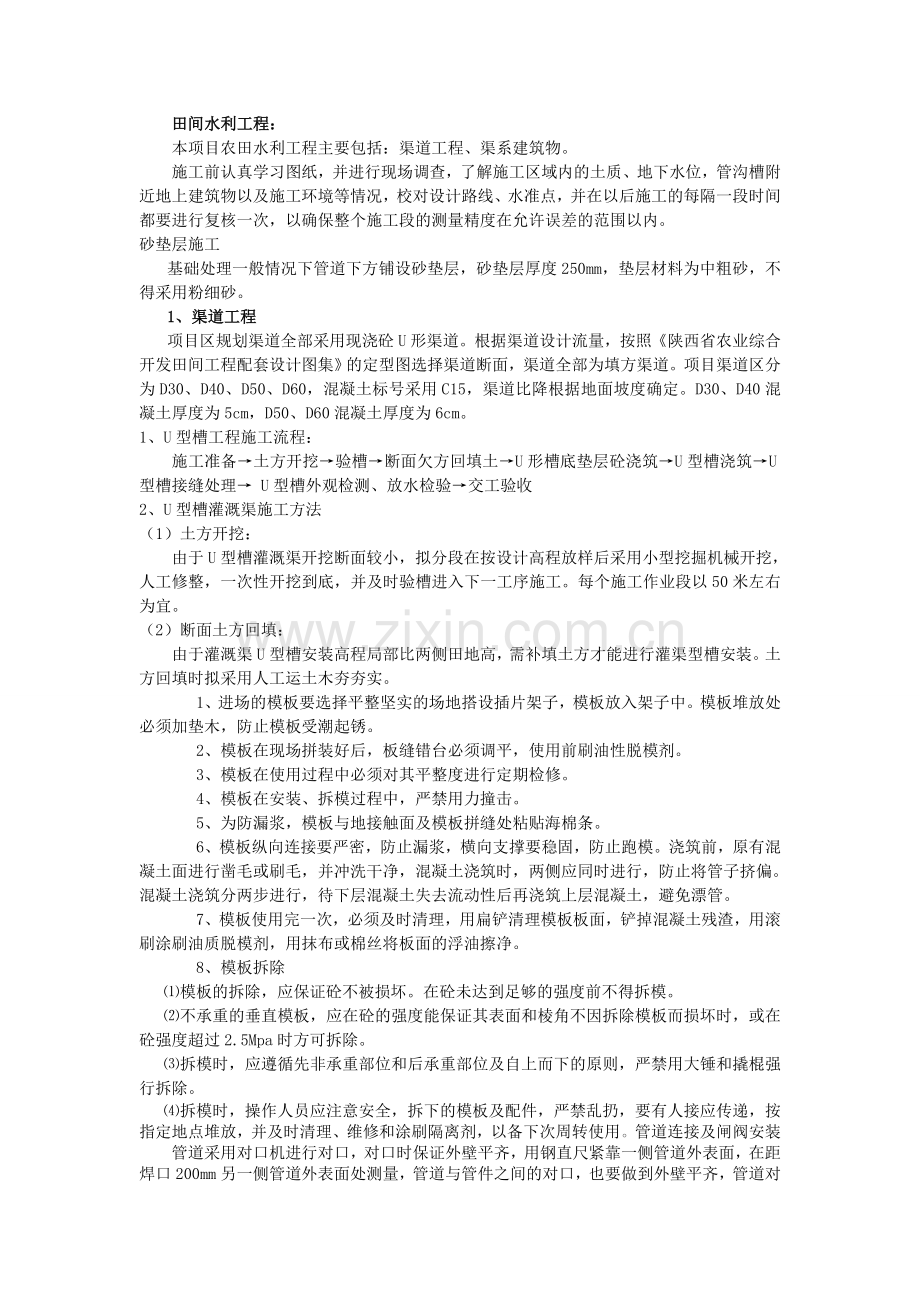 田间水利工程：

本项目农田水利工程主要包括：渠道工程、渠系建筑物。

施工前认真学习图纸，并进行现场调查，了解施工区域内的土质、地下水位，管沟槽附近地上建筑物以及施工环境等情况，校对设计路线、水准点，并在以后施工的每隔一段时间都要进行复核一次，以确保整个施工段的测量精度在允许误差的范围以内。

砂垫层施工

基础处理一般情况下管道下方铺设砂垫层，砂垫层厚度250mm，垫层材料为中粗砂，不得采用粉细砂。

1、渠道工程

项目区规划渠道全部采用现浇砼U形渠道。根据渠道设计流量，按照《陕西省农业综合开发田间工程配套设计图集》的定型图选择渠道断面，渠道全部为填方渠道。项目渠道区分为D30、D40、D50、D60，混凝土标号采用C15，渠道比降根据地面坡度确定。D30、D40混凝土厚度为5cm，D50、D60混凝土厚度为6cm。

1、U型槽工程施工流程：

施工准备→土方开挖→验槽→断面欠方回填土→U形槽底垫层砼浇筑→U型槽浇筑→U型槽接缝处理→ U型槽外观检测、放水检验→交工验收

2、U型槽灌溉渠施工方法

（1）土方开挖：

由于U型槽灌溉渠开挖断面较小，拟分段在按设计高程放样后采用小型挖掘机械开挖，人工修整，一次性开挖到底，并及时验槽进入下一工序施工。每个施工作业段以50米左右为宜。

（2）断面土方回填：

由于灌溉渠U型槽安装高程局部比两侧田地高，需补填土方才能进行灌渠型槽安装。土方回填时拟采用人工运土木夯夯实。

1、进场的模板要选择平整坚实的场地搭设插片架子，模板放入架子中。模板堆放处必须加垫木，防止模板受潮起锈。

2、模板在现场拼装好后，板缝错台必须调平，使用前刷油性脱模剂。

3、模板在使用过程中必须对其平整度进行定期检修。

4、模板在安装、拆模过程中，严禁用力撞击。

5、为防漏浆，模板与地接触面及模板拼缝处粘贴海棉条。

6、模板纵向连接要严密，防止漏浆，横向支撑要稳固，防止跑模。浇筑前，原有混凝土面进行凿毛或刷毛，并冲洗干净，混凝土浇筑时，两侧应同时进行，防止将管子挤偏。混凝土浇筑分两步进行，待下层混凝土失去流动性后再浇筑上层混凝土，避免漂管。

7、模板使用完一次，必须及时清理，用扁铲清理模板板面，铲掉混凝土残渣，用滚刷涂刷油质脱模剂，用抹布或棉丝将板面的浮油擦净。

8、模板拆除

⑴模板的拆除，应保证砼不被损坏。在砼未达到足够的强度前不得拆模。

⑵不承重的垂直模板，应在砼的强度能保证其表面和棱角不因拆除模板而损坏时，或在砼强度超过2.5Mpa时方可拆除。

⑶拆模时，应遵循先非承重部位和后承重部位及自上而下的原则，严禁用大锤和撬棍强行拆除。

⑷拆模时，操作人员应注意安全，拆下的模板及配件，严禁乱扔，要有人接应传递，按指定地点堆放，并及时清理、维修和涂刷隔离剂，以备下次周转使用。管道连接及闸阀安装

管道采用对口机进行对口，对口时保证外壁平齐，用钢直尺紧靠一侧管道外表面，在距焊口200mm另一侧管道外表面处测量，管道与管件之间的对口，也要做到外壁平齐，管道对

www.zixin.com.cn